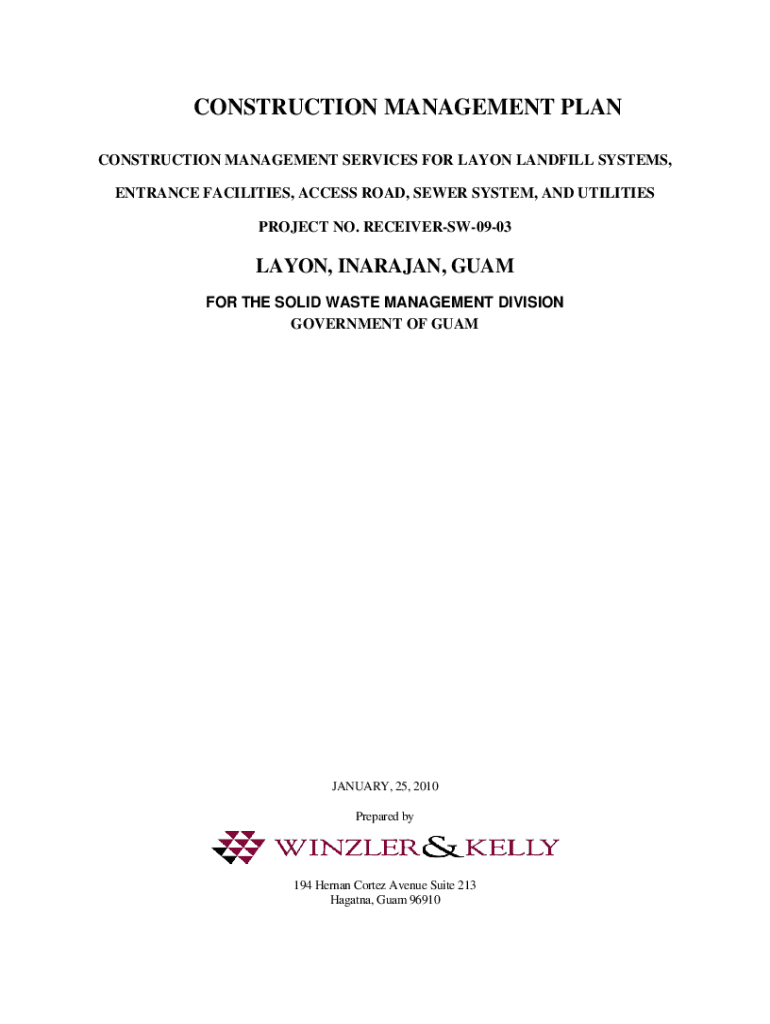 CONSTRUCTION MANAGEMENT PLAN

CONSTRUCTION MANAGEMENT SERVICES FOR LAYON LANDFILL SYSTEMS,

ENTRANCE FACILITIES, ACCESS ROAD, SEWER SYSTEM, AND UTILITIES

PROJECT NO. RECEIVER-SW-09-03

LAYON, INARAJAN, GUAM

FOR THE SOLID WASTE MANAGEMENT DIVISION
GOVERNMENT OF GUAM

JANUARY, 25, 2010

Prepared by

WINZLER & KELLY

194 Hernan Cortez Avenue Suite 213
Hagatna, Guam 96910